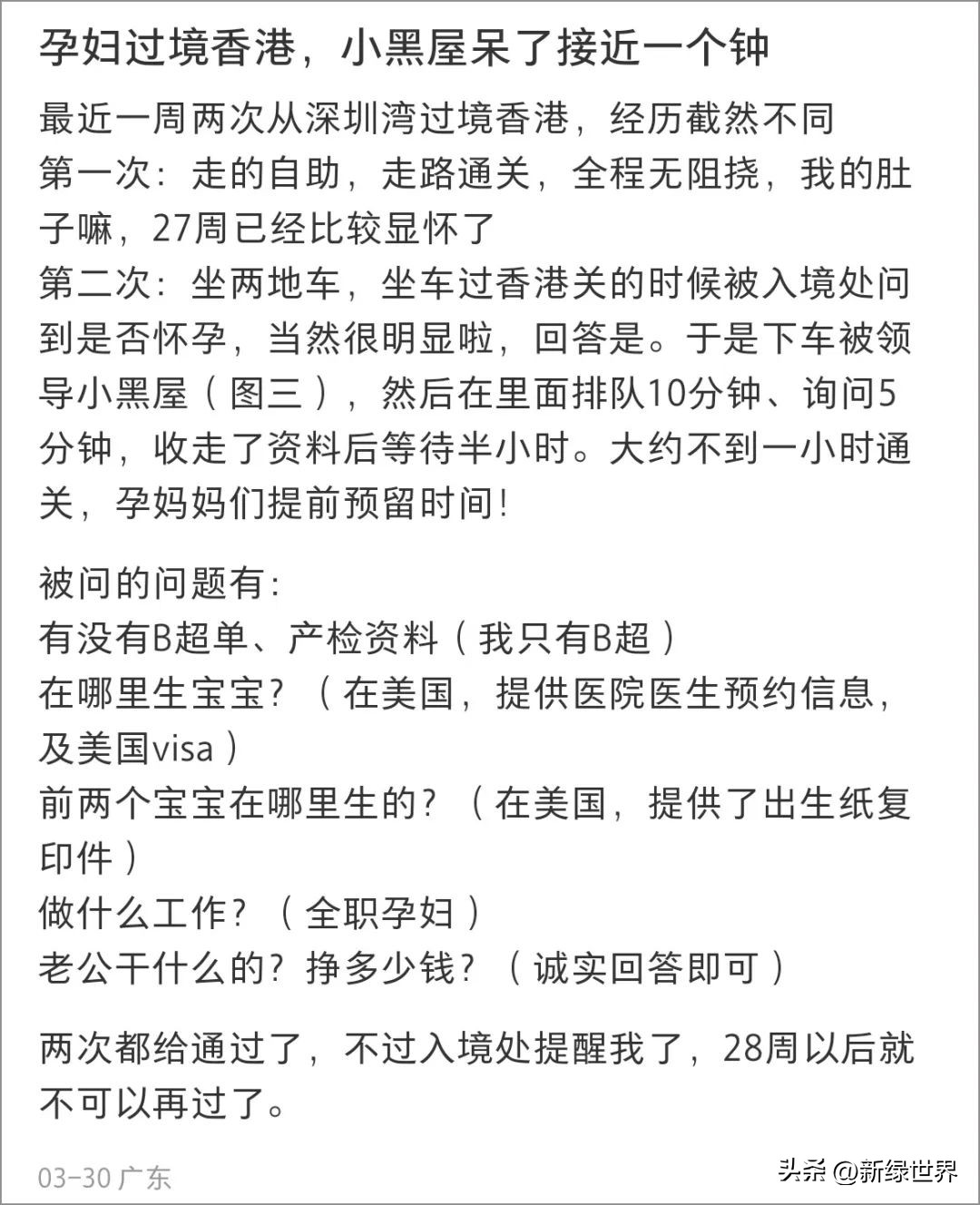 孕妇过境香港，小黑屋呆了接近一个钟

最近一周两次从深圳湾过境香港，经历截然不同
第一次：走的自助，走路通关，全程无阻挠，我的肚子嘛，27周已经比较显怀了
第二次：坐两地车，坐车过香港关的时候被入境处问到是否怀孕，当然很明显啦，回答是。于是下车被领导小黑屋（图三），然后在里面排队10分钟、询问5分钟，收走了资料后等待半小时。大约不到一小时通关，孕妈妈们提前预留时间！

被问的问题有：
有没有B超单、产检资料（我只有B超）
在哪里生宝宝？（在美国，提供医院医生预约信息，及美国visa）
前两个宝宝在哪里生的？（在美国，提供了出生纸复印件）
做什么工作？（全职孕妇）
老公干什么的？挣多少钱？（诚实回答即可）

两次都给通过了，不过入境处提醒我了，28周以后就不可以再过了。

03-30 广东

头条 @新绿世界